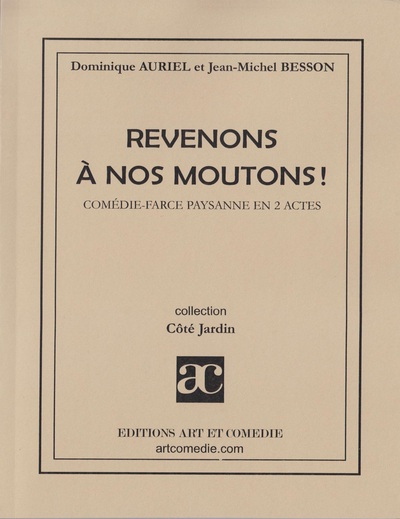 Dominique AURIEL et Jean-Michel BESSON

REVENONS
À NOS MOUTONS !

COMÉDIE-FARCE PAYSANNE EN 2 ACTES

collection
Côté Jardin

ac

EDITIONS ART ET COMEDIE
artcomedie.com